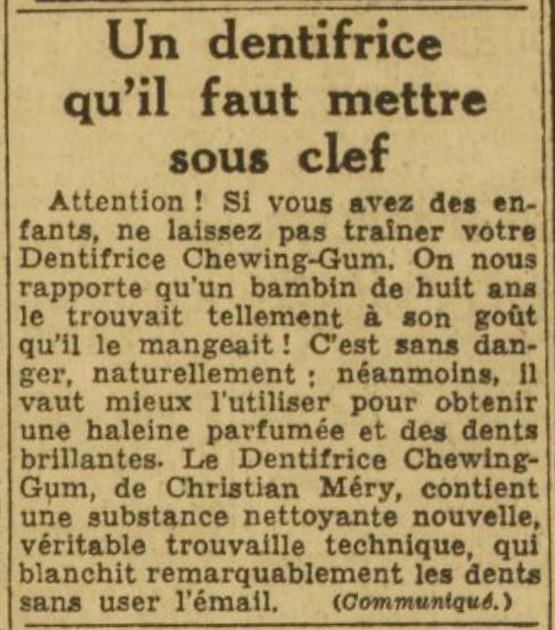 Un dentifrice qu'il faut mettre sous clef

Attention ! Si vous avez des enfants, ne laissez pas traîner votre Dentifrice Chewing-Gum. On nous rapporte qu'un bambin de huit ans le trouvait tellement à son goût qu'il le mangeait ! C'est sans danger, naturellement ; néanmoins, il vaut mieux l'utiliser pour obtenir une haleine parfumée et des dents brillantes. Le Dentifrice Chewing-Gum, de Christian Méry, contient une substance nettoyante nouvelle, véritable trouvaille technique, qui blanchit remarquablement les dents sans user l'émail. (Communiqué.)